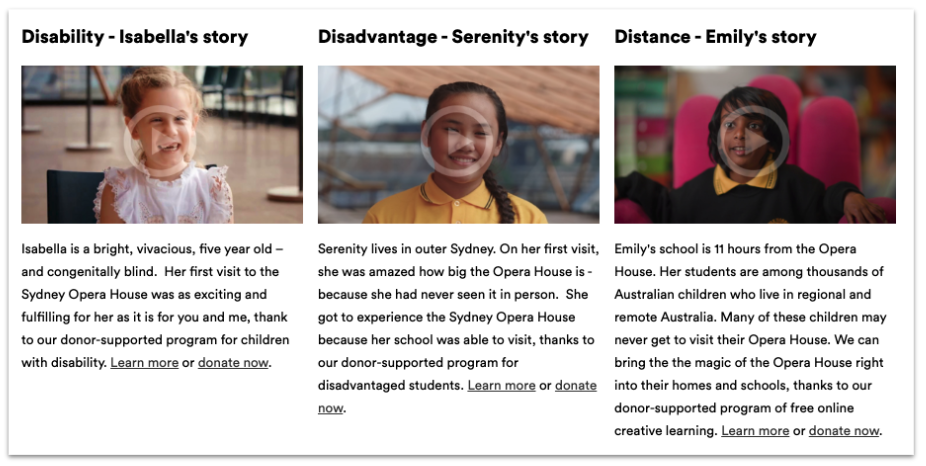 Disability - Isabella's story

Isabella is a bright, vivacious, five year old – and congenitally blind. Her first visit to the Sydney Opera House was as exciting and fulfilling for her as it is for you and me, thank to our donor-supported program for children with disability. Learn more or donate now.

Disadvantage - Serenity's story

Serenity lives in outer Sydney. On her first visit, she was amazed how big the Opera House is - because she had never seen it in person. She got to experience the Sydney Opera House because her school was able to visit, thanks to our donor-supported program for disadvantaged students. Learn more or donate now.

Distance - Emily's story

Emily's school is 11 hours from the Opera House. Her students are among thousands of Australian children who live in regional and remote Australia. Many of these children may never get to visit their Opera House. We can bring the the magic of the Opera House right into their homes and schools, thanks to our donor-supported program of free online creative learning. Learn more or donate now.